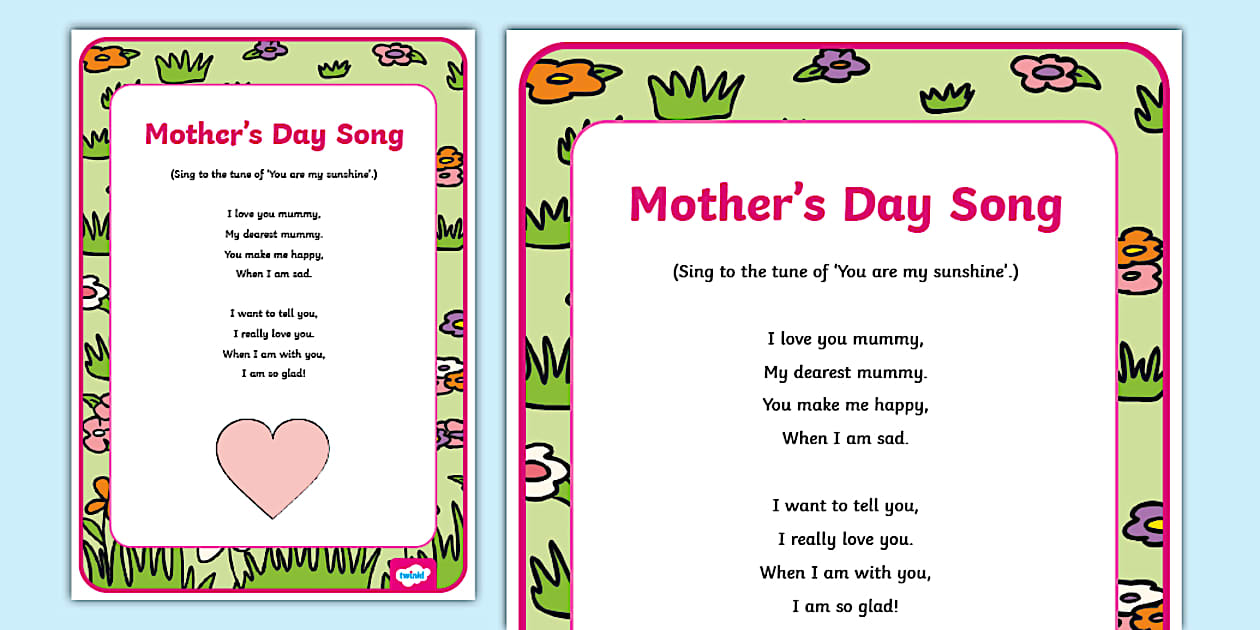 Mother's Day Song

(Sing to the tune of 'You are my sunshine'.)

I love you mummy,
My dearest mummy.
You make me happy,
When I am sad.

I want to tell you,
I really love you.
When I am with you,
I am so glad!

twinkl

Mother's Day Song

(Sing to the tune of 'You are my sunshine'.)

I love you mummy,
My dearest mummy.
You make me happy,
When I am sad.

I want to tell you,
I really love you.
When I am with you,
I am so glad!